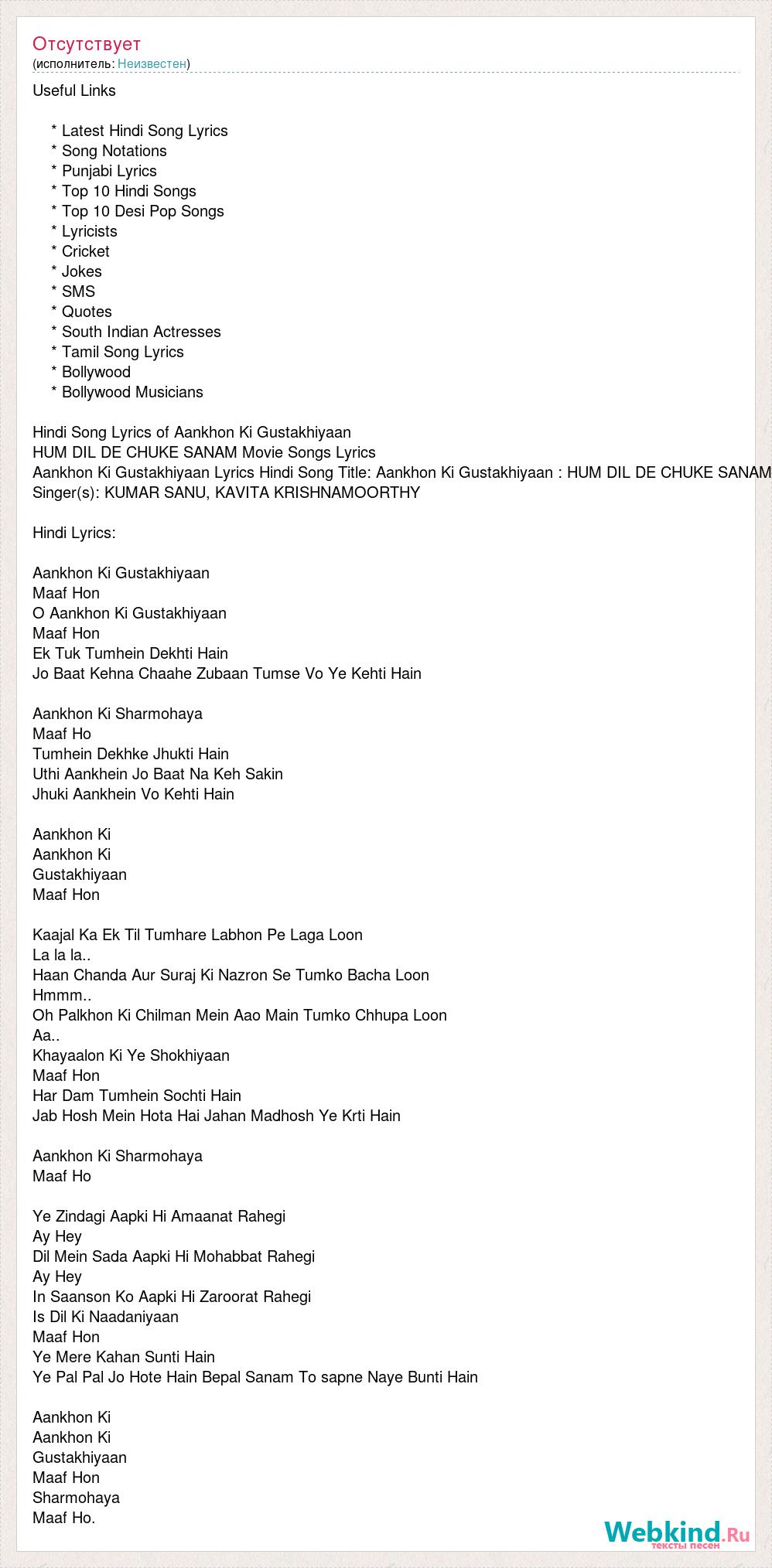 Отсутствует
(исполнитель: Неизвестен)

Useful Links

* Latest Hindi Song Lyrics
* Song Notations
* Punjabi Lyrics
* Top 10 Hindi Songs
* Top 10 Desi Pop Songs
* Lyricists
* Cricket
* Jokes
* SMS
* Quotes
* South Indian Actresses
* Tamil Song Lyrics
* Bollywood
* Bollywood Musicians

Hindi Song Lyrics of Aankhon Ki Gustakhiyaan
HUM DIL DE CHUKE SANAM Movie Songs Lyrics
Aankhon Ki Gustakhiyaan Lyrics Hindi Song Title: Aankhon Ki Gustakhiyaan : HUM DIL DE CHUKE SANAM
Singer(s): KUMAR SANU, KAVITA KRISHNAMOORTHY

Hindi Lyrics:

Aankhon Ki Gustakhiyaan
Maaf Hon
O Aankhon Ki Gustakhiyaan
Maaf Hon
Ek Tuk Tumhein Dekhti Hain
Jo Baat Kehna Chaahe Zubaan Tumse Vo Ye Kehti Hain

Aankhon Ki Sharmohaya
Maaf Ho
Tumhein Dekhke Jhukti Hain
Uthi Aankhein Jo Baat Na Keh Sakin
Jhuki Aankhein Vo Kehti Hain

Aankhon Ki
Aankhon Ki
Gustakhiyaan
Maaf Hon

Kaajal Ka Ek Til Tumhare Labhon Pe Laga Loon
La la la..
Haan Chanda Aur Suraj Ki Nazron Se Tumko Bacha Loon
Hmmm..
Oh Palkhon Ki Chilman Mein Aao Main Tumko Chhupa Loon
Aa..
Khayaalon Ki Ye Shokhiyaan
Maaf Hon
Har Dam Tumhein Sochti Hain
Jab Hosh Mein Hota Hai Jahan Madhosh Ye Krti Hain

Aankhon Ki Sharmohaya
Maaf Ho

Ye Zindagi Aapki Hi Amaanat Rahegi
Ay Hey
Dil Mein Sada Aapki Hi Mohabbat Rahegi
Ay Hey
In Saanson Ko Aapki Hi Zaroorat Rahegi
Is Dil Ki Naadaniyaan
Maaf Hon
Ye Mere Kahan Sunti Hain
Ye Pal Pal Jo Hote Hain Bepal Sanam To sapne Naye Bunti Hain

Aankhon Ki
Aankhon Ki
Gustakhiyaan
Maaf Hon
Sharmohaya
Maaf Ho.

Webkind.Ru
тексты песен